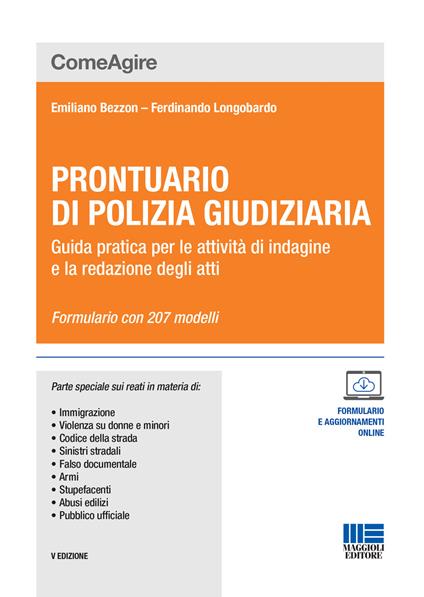 ComeAgire

Emiliano Bezzon – Ferdinando Longobardo

PRONTUARIO
DI POLIZIA GIUDIZIARIA

Guida pratica per le attività di indagine e la redazione degli atti

Formulario con 207 modelli

Parte speciale sui reati in materia di:

• Immigrazione
• Violenza su donne e minori
• Codice della strada
• Sinistri stradali
• Falso documentale
• Armi
• Stupefacenti
• Abusi edilizi
• Pubblico ufficiale

V EDIZIONE

FORMULARIO
E AGGIORNAMENTI
ONLINE

MAGGIOLI
EDITORE